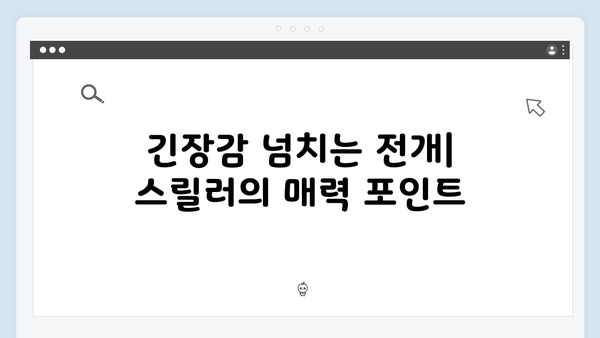 긴장감 넘치는 전개| 스릴러의 매력 포인트